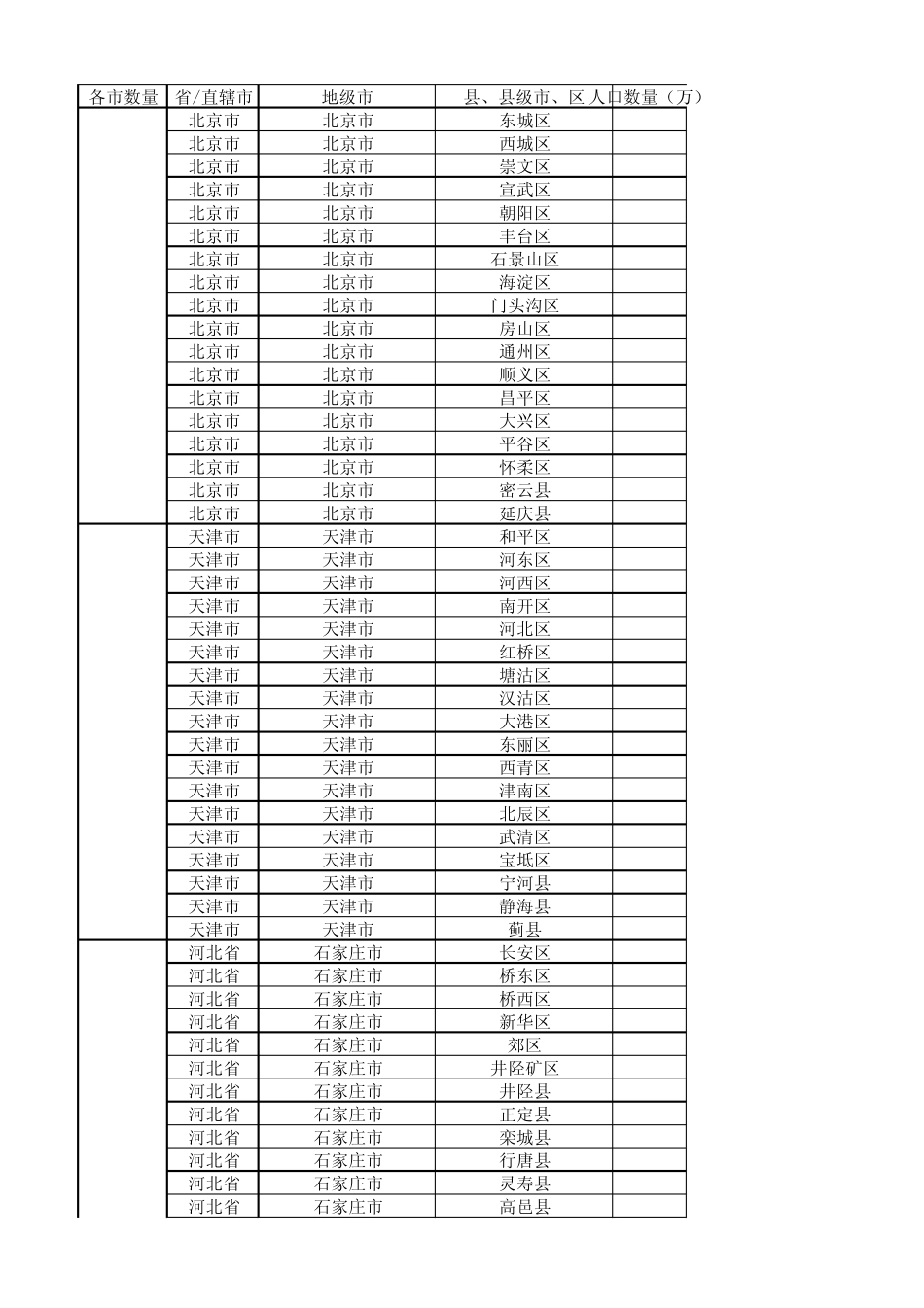 | 各市数量 | 省/直辖市 | 地级市 | 县、县级市、区 | 人口数量（万） |
|---|---|---|---|---|
| | 北京市 | 北京市 | 东城区 | |
| | 北京市 | 北京市 | 西城区 | |
| | 北京市 | 北京市 | 崇文区 | |
| | 北京市 | 北京市 | 宣武区 | |
| | 北京市 | 北京市 | 朝阳区 | |
| | 北京市 | 北京市 | 丰台区 | |
| | 北京市 | 北京市 | 石景山区 | |
| | 北京市 | 北京市 | 海淀区 | |
| | 北京市 | 北京市 | 门头沟区 | |
| | 北京市 | 北京市 | 房山区 | |
| | 北京市 | 北京市 | 通州区 | |
| | 北京市 | 北京市 | 顺义区 | |
| | 北京市 | 北京市 | 昌平区 | |
| | 北京市 | 北京市 | 大兴区 | |
| | 北京市 | 北京市 | 平谷区 | |
| | 北京市 | 北京市 | 怀柔区 | |
| | 北京市 | 北京市 | 密云县 | |
| | 北京市 | 北京市 | 延庆县 | |
| | 天津市 | 天津市 | 和平区 | |
| | 天津市 | 天津市 | 河东区 | |
| | 天津市 | 天津市 | 河西区 | |
| | 天津市 | 天津市 | 南开区 | |
| | 天津市 | 天津市 | 河北区 | |
| | 天津市 | 天津市 | 红桥区 | |
| | 天津市 | 天津市 | 塘沽区 | |
| | 天津市 | 天津市 | 汉沽区 | |
| | 天津市 | 天津市 | 大港区 | |
| | 天津市 | 天津市 | 东丽区 | |
| | 天津市 | 天津市 | 西青区 | |
| | 天津市 | 天津市 | 津南区 | |
| | 天津市 | 天津市 | 北辰区 | |
| | 天津市 | 天津市 | 武清区 | |
| | 天津市 | 天津市 | 宝坻区 | |
| | 天津市 | 天津市 | 宁河县 | |
| | 天津市 | 天津市 | 静海县 | |
| | 天津市 | 天津市 | 蓟县 | |
| | 河北省 | 石家庄市 | 长安区 | |
| | 河北省 | 石家庄市 | 桥东区 | |
| | 河北省 | 石家庄市 | 桥西区 | |
| | 河北省 | 石家庄市 | 新华区 | |
| | 河北省 | 石家庄市 | 郊区 | |
| | 河北省 | 石家庄市 | 井陉矿区 | |
| | 河北省 | 石家庄市 | 井陉县 | |
| | 河北省 | 石家庄市 | 正定县 | |
| | 河北省 | 石家庄市 | 栾城县 | |
| | 河北省 | 石家庄市 | 行唐县 | |
| | 河北省 | 石家庄市 | 灵寿县 | |
| | 河北省 | 石家庄市 | 高邑县 | |